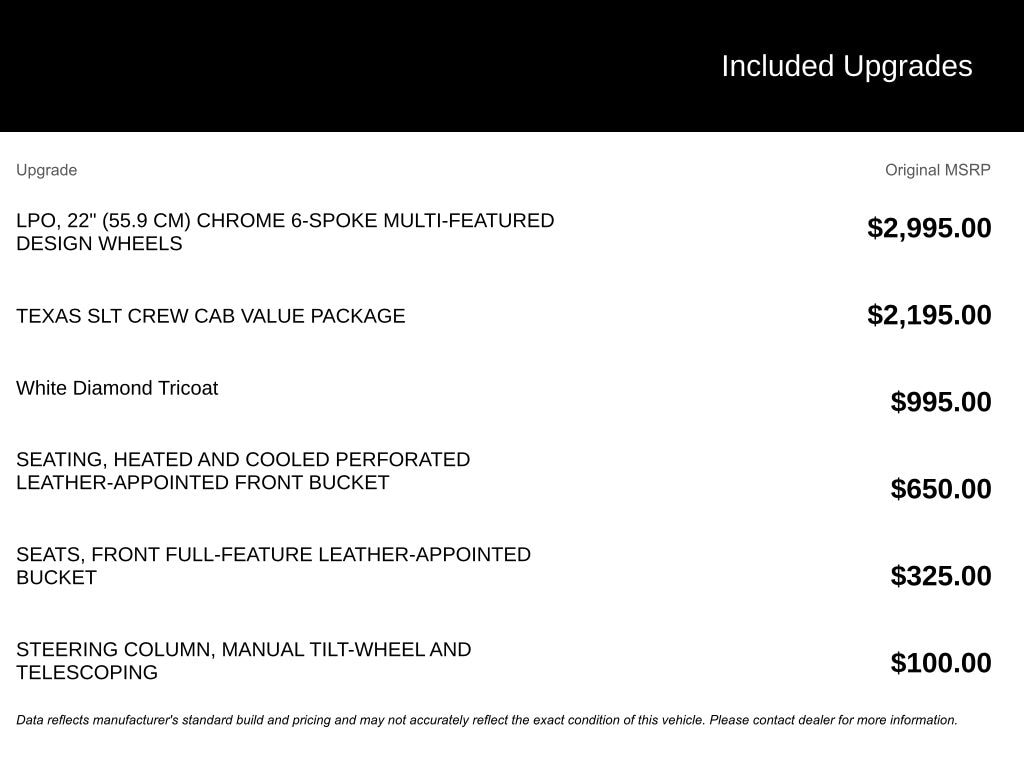 Included Upgrades

| Upgrade | Original MSRP |
|---|---|
| LPO, 22" (55.9 CM) CHROME 6-SPOKE MULTI-FEATURED DESIGN WHEELS | $2,995.00 |
| TEXAS SLT CREW CAB VALUE PACKAGE | $2,195.00 |
| White Diamond Tricoat | $995.00 |
| SEATING, HEATED AND COOLED PERFORATED LEATHER-APPOINTED FRONT BUCKET | $650.00 |
| SEATS, FRONT FULL-FEATURE LEATHER-APPOINTED BUCKET | $325.00 |
| STEERING COLUMN, MANUAL TILT-WHEEL AND TELESCOPING | $100.00 |

Data reflects manufacturer's standard build and pricing and may not accurately reflect the exact condition of this vehicle. Please contact dealer for more information.